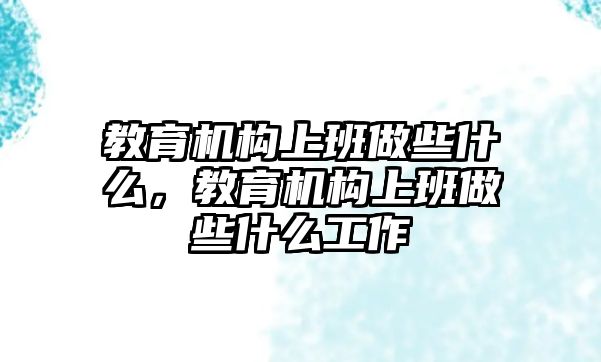 教育机构上班做些什么，教育机构上班做些什么工作